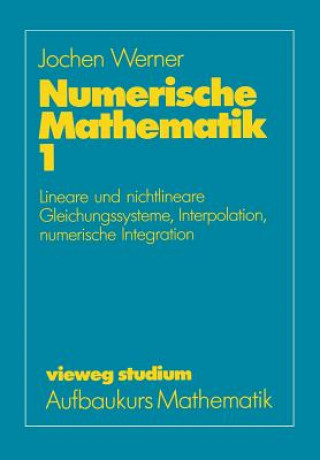 Jochen Werner

Numerische Mathematik 1

Lineare und nichtlineare Gleichungssysteme, Interpolation, numerische Integration

vieweg studium
Aufbaukurs Mathematik